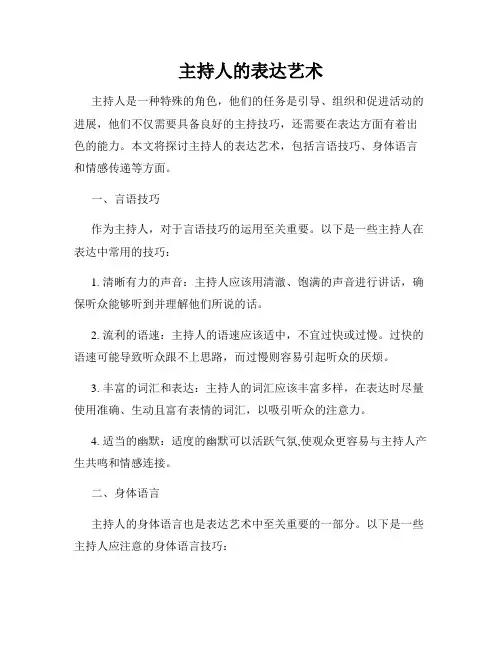 主持人的表达艺术

主持人是一种特殊的角色，他们的任务是引导、组织和促进活动的进展，他们不仅需要具备良好的主持技巧，还需要在表达方面有着出色的能力。本文将探讨主持人的表达艺术，包括言语技巧、身体语言和情感传递等方面。

一、言语技巧

作为主持人，对于言语技巧的运用至关重要。以下是一些主持人在表达中常用的技巧：

1. 清晰有力的声音：主持人应该用清澈、饱满的声音进行讲话，确保听众能够听到并理解他们所说的话。

2. 流利的语速：主持人的语速应该适中，不宜过快或过慢。过快的语速可能导致听众跟不上思路，而过慢则容易引起听众的厌烦。

3. 丰富的词汇和表达：主持人的词汇应该丰富多样，在表达时尽量使用准确、生动且富有表情的词汇，以吸引听众的注意力。

4. 适当的幽默：适度的幽默可以活跃气氛,使观众更容易与主持人产生共鸣和情感连接。

二、身体语言

主持人的身体语言也是表达艺术中至关重要的一部分。以下是一些主持人应注意的身体语言技巧：